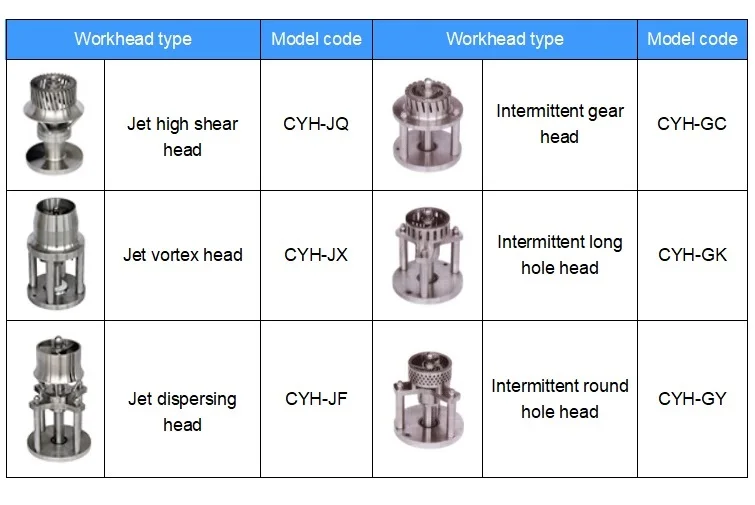 | Workhead type | | Model code | Workhead type | | Model code |
|---|---|---|---|---|---|
| | Jet high shear head | CYH-JQ | | Intermittent gear head | CYH-GC |
| | Jet vortex head | CYH-JX | | Intermittent long hole head | CYH-GK |
| | Jet dispersing head | CYH-JF | | Intermittent round hole head | CYH-GY |